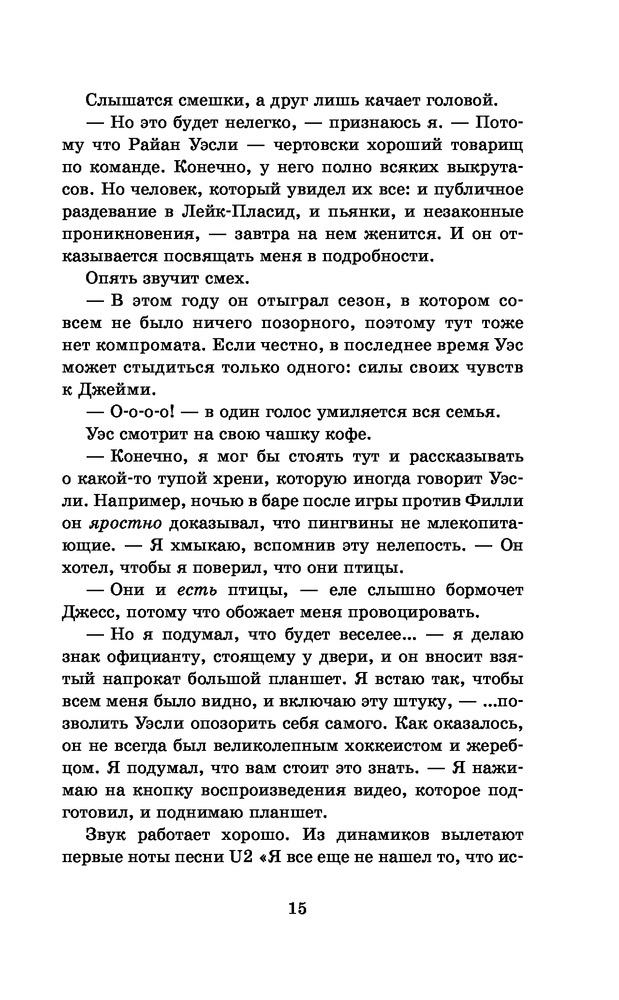 Слышатся смешки, а друг лишь качает головой.

— Но это будет нелегко, — признаюсь я. — Потому что Райан Уэсли — чертовски хороший товарищ по команде. Конечно, у него полно всяких выкрутасов. Но человек, который увидел их все: и публичное раздевание в Лейк-Пласид, и пьянки, и незаконные проникновения, — завтра на нем женится. И он отказывается посвящать меня в подробности.

Опять звучит смех.

— В этом году он отыграл сезон, в котором совсем не было ничего позорного, поэтому тут тоже нет компромата. Если честно, в последнее время Уэс может стыдиться только одного: силы своих чувств к Джейми.

— О-о-о-о! — в один голос умиляется вся семья.

Уэс смотрит на свою чашку кофе.

— Конечно, я мог бы стоять тут и рассказывать о какой-то тупой хрени, которую иногда говорит Уэсли. Например, ночью в баре после игры против Филли он яростно доказывал, что пингвины не млекопитающие. — Я хмыкаю, вспомнив эту нелепость. — Он хотел, чтобы я поверил, что они птицы.

— Они и есть птицы, — еле слышно бормочет Джесс, потому что обожает меня провоцировать.

— Но я подумал, что будет веселее... — я делаю знак официанту, стоящему у двери, и он вносит взятый напрокат большой планшет. Я встаю так, чтобы всем меня было видно, и включаю эту штуку, — ...позволить Уэсли опозорить себя самого. Как оказалось, он не всегда был великолепным хоккеистом и жеребцом. Я подумал, что вам стоит это знать. — Я нажимаю на кнопку воспроизведения видео, которое подготовил, и поднимаю планшет.

Звук работает хорошо. Из динамиков вылетают первые ноты песни U2 «Я все еще не нашел то, что ис-

15